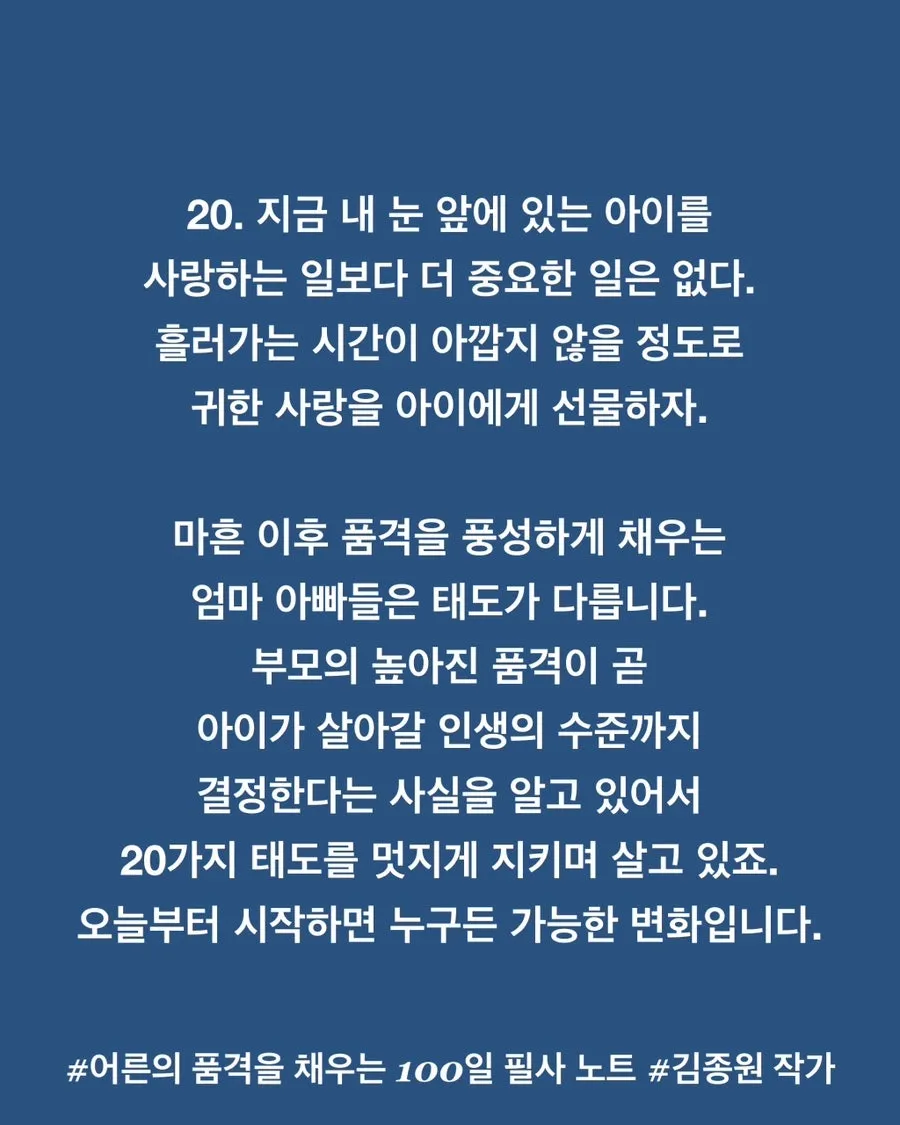 20. 지금 내 눈 앞에 있는 아이를
사랑하는 일보다 더 중요한 일은 없다.
흘러가는 시간이 아깝지 않을 정도로
귀한 사랑을 아이에게 선물하자.

마흔 이후 품격을 풍성하게 채우는
엄마 아빠들은 태도가 다릅니다.
부모의 높아진 품격이 곧
아이가 살아갈 인생의 수준까지
결정한다는 사실을 알고 있어서
20가지 태도를 멋지게 지키며 살고 있죠.
오늘부터 시작하면 누구든 가능한 변화입니다.

#어른의 품격을 채우는 100일 필사 노트 #김종원 작가